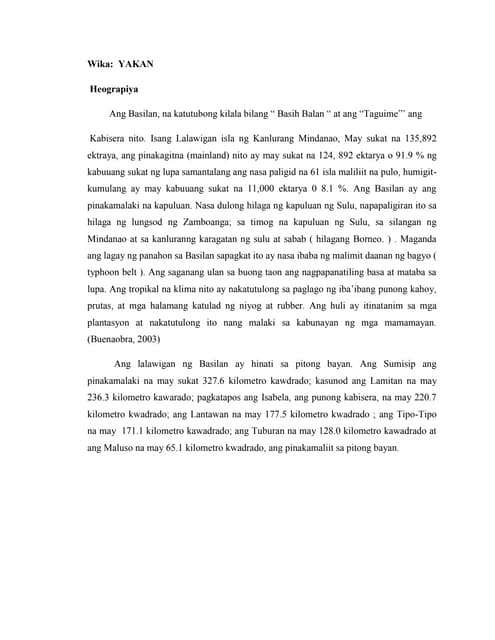 Wika: YAKAN

Heograpiya

Ang Basilan, na katutubong kilala bilang " Basih Balan " at ang "Taguime"' ang

Kabisera nito. Isang Lalawigan isla ng Kanlurang Mindanao, May sukat na 135,892 ektraya, ang pinakagitna (mainland) nito ay may sukat na 124, 892 ektarya o 91.9 % ng kabuuang sukat ng lupa samantalang ang nasa paligid na 61 isla maliliit na pulo, humigit-kumulang ay may kabuuang sukat na 11,000 ektarya 0 8.1 %. Ang Basilan ay ang pinakamalaki na kapuluan. Nasa dulong hilaga ng kapuluan ng Sulu, napapaligiran ito sa hilaga ng lungsod ng Zamboanga; sa timog na kapuluan ng Sulu, sa silangan ng Mindanao at sa kanluranng karagatan ng sulu at sabab ( hilagang Borneo. ) . Maganda ang lagay ng panahon sa Basilan sapagkat ito ay nasa ibaba ng malimit daanan ng bagyo ( typhoon belt ). Ang saganang ulan sa buong taon ang nagpapanatiling basa at mataba sa lupa. Ang tropikal na klima nito ay nakatutulong sa paglago ng iba'ibang punong kahoy, prutas, at mga halamang katulad ng niyog at rubber. Ang huli ay itinatanim sa mga plantasyon at nakatutulong ito nang malaki sa kabunayan ng mga mamamayan. (Buenaobra, 2003)

Ang lalawigan ng Basilan ay hinati sa pitong bayan. Ang Sumisip ang pinakamalaki na may sukat 327.6 kilometro kawdrado; kasunod ang Lamitan na may 236.3 kilometro kawarado; pagkatapos ang Isabela, ang punong kabisera, na may 220.7 kilometro kwadrado; ang Lantawan na may 177.5 kilometro kwadrado ; ang Tipo-Tipo na may 171.1 kilometro kawadrado; ang Tuburan na may 128.0 kilometro kawadrado at ang Maluso na may 65.1 kilometro kwadrado, ang pinakamaliit sa pitong bayan.